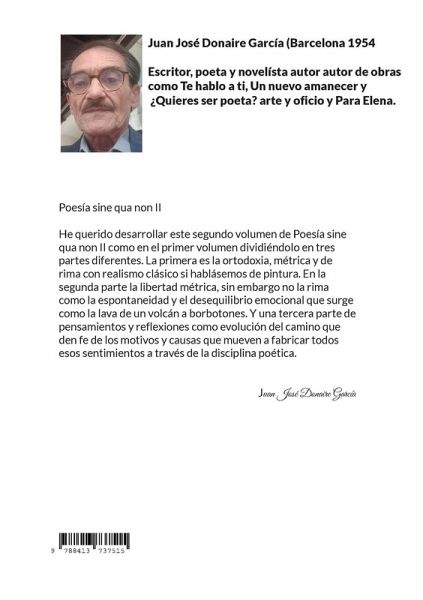 Juan José Donaire García (Barcelona 1954

Escritor, poeta y novelísta autor autor de obras como Te hablo a ti, Un nuevo amanecer y ¿Quieres ser poeta? arte y oficio y Para Elena.

Poesía sine qua non II

He querido desarrollar este segundo volumen de Poesía sine qua non II como en el primer volumen dividiéndolo en tres partes diferentes. La primera es la ortodoxia, métrica y de rima con realismo clásico si hablásemos de pintura. En la segunda parte la libertad métrica, sin embargo no la rima como la espontaneidad y el desequilibrio emocional que surge como la lava de un volcán a borbotones. Y una tercera parte de pensamientos y reflexiones como evolución del camino que den fe de los motivos y causas que mueven a fabricar todos esos sentimientos a través de la disciplina poética.

Juan José Donaire García

9 788413 737515